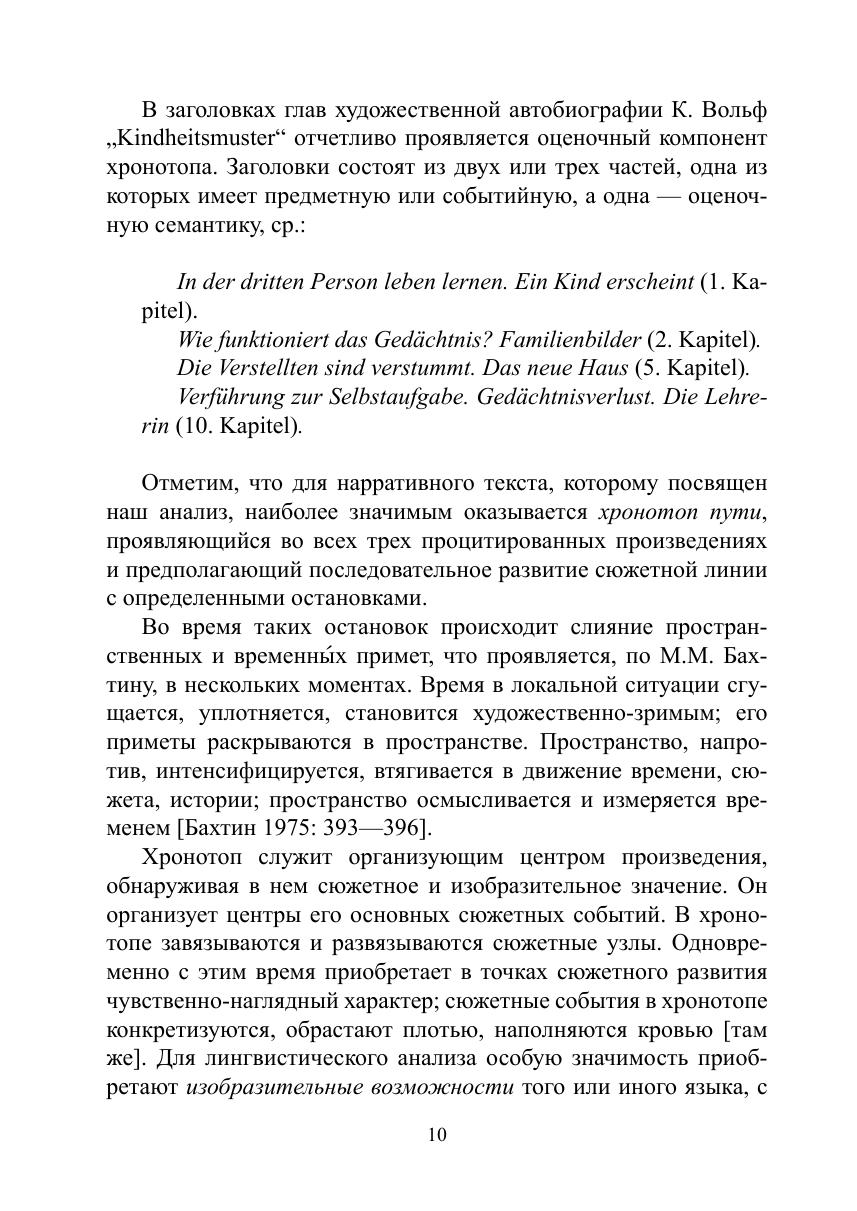 В заголовках глав художественной автобиографии К. Вольф „Kindheitsmuster“ отчетливо проявляется оценочный компонент хронотопа. Заголовки состоят из двух или трех частей, одна из которых имеет предметную или событийную, а одна — оценочную семантику, ср.:

In der dritten Person leben lernen. Ein Kind erscheint (1. Kapitel).
Wie funktioniert das Gedächtnis? Familienbilder (2. Kapitel).
Die Verstellten sind verstummt. Das neue Haus (5. Kapitel).
Verführung zur Selbstaufgabe. Gedächtnisverlust. Die Lehrerin (10. Kapitel).

Отметим, что для нарративного текста, которому посвящен наш анализ, наиболее значимым оказывается хронотоп пути, проявляющийся во всех трех процитированных произведениях и предполагающий последовательное развитие сюжетной линии с определенными остановками.

Во время таких остановок происходит слияние пространственных и временны́х примет, что проявляется, по М.М. Бахтину, в нескольких моментах. Время в локальной ситуации сгущается, уплотняется, становится художественно-зримым; его приметы раскрываются в пространстве. Пространство, напротив, интенсифицируется, втягивается в движение времени, сюжета, истории; пространство осмысливается и измеряется временем [Бахтин 1975: 393—396].

Хронотоп служит организующим центром произведения, обнаруживая в нем сюжетное и изобразительное значение. Он организует центры его основных сюжетных событий. В хронотопе завязываются и развязываются сюжетные узлы. Одновременно с этим время приобретает в точках сюжетного развития чувственно-наглядный характер; сюжетные события в хронотопе конкретизуются, обрастают плотью, наполняются кровью [там же]. Для лингвистического анализа особую значимость приобретают изобразительные возможности того или иного языка, с

10